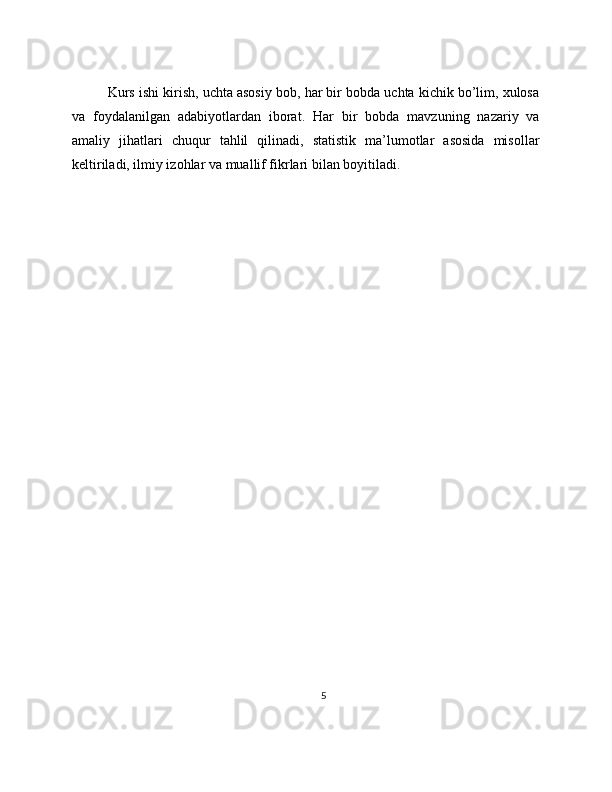 Kurs ishi kirish, uchta asosiy bob, har bir bobda uchta kichik bo'lim, xulosa va foydalanilgan adabiyotlardan iborat. Har bir bobda mavzuning nazariy va amaliy jihatlari chuqur tahlil qilinadi, statistik ma'lumotlar asosida misollar keltiriladi, ilmiy izohlar va muallif fikrlari bilan boyitiladi.

5

Docx.uz